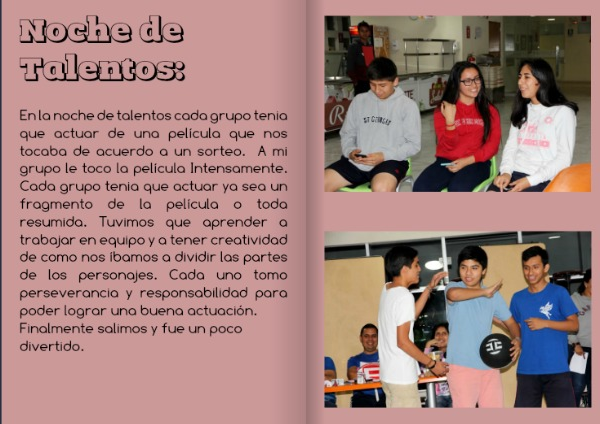 Noche de Talentos:

En la noche de talentos cada grupo tenia que actuar de una película que nos tocaba de acuerdo a un sorteo. A mi grupo le toco la película Intensamente. Cada grupo tenia que actuar ya sea un fragmento de la película o toda resumida. Tuvimos que aprender a trabajar en equipo y a tener creatividad de como nos íbamos a dividir las partes de los personajes. Cada uno tomo perseverancia y responsabilidad para poder lograr una buena actuación. Finalmente salimos y fue un poco divertido.